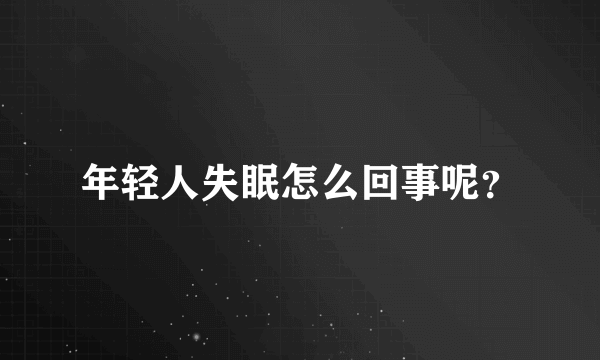 年轻人失眠怎么回事呢?